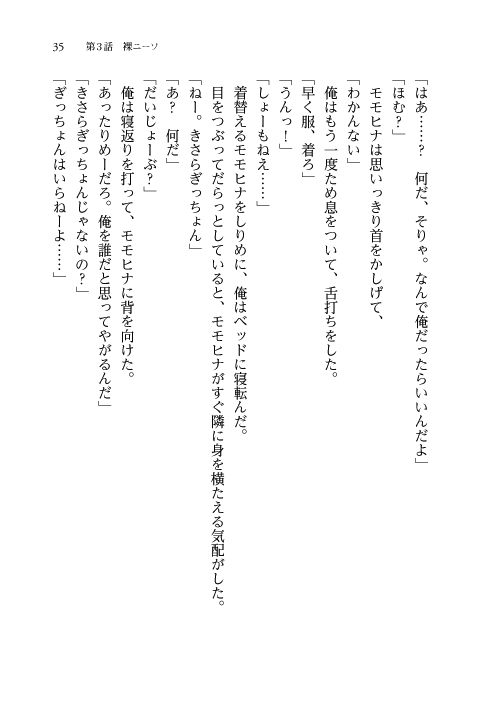 35　第3話　裸ニーソ

「はあ……？　何だ、そりゃ。なんで俺だったらいいんだよ」

「ほむ？」

モモヒナは思いっきり首をかしげて、

「わかんない」

俺はもう一度ため息をついて、舌打ちをした。

「早く服、着ろ」

「うんっ！」

「しょーもねえ……」

着替えるモモヒナをしりめに、俺はベッドに寝転んだ。

目をつぶってだらっとしていると、モモヒナがすぐ隣に身を横たえる気配がした。

「ねー。きさらぎっちょん」

「あ？　何だ」

「だいじょーぶ？」

俺は寝返りを打って、モモヒナに背を向けた。

「あったりめーだろ。俺を誰だと思ってやがるんだ」

「きさらぎっちょんじゃないの？」

「ぎっちょんはいらねーよ……」